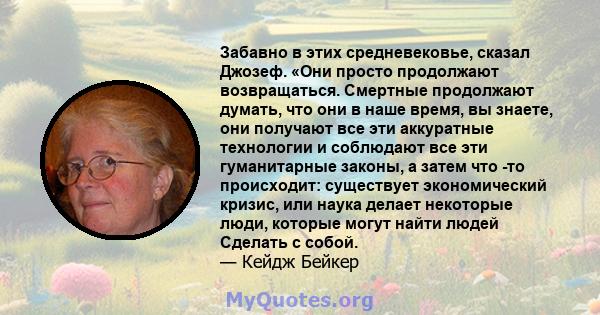 Забавно в этих средневековье, сказал Джозеф. «Они просто продолжают возвращаться. Смертные продолжают думать, что они в наше время, вы знаете, они получают все эти аккуратные технологии и соблюдают все эти гуманитарные законы, а затем что -то происходит: существует экономический кризис, или наука делает некоторые люди, которые могут найти людей Сделать с собой.
— Кейдж Бейкер

MyQuotes.org